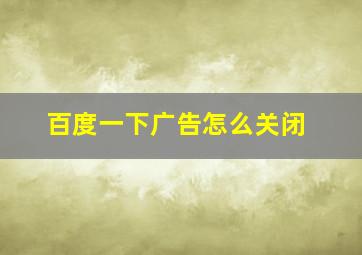 百度一下广告怎么关闭